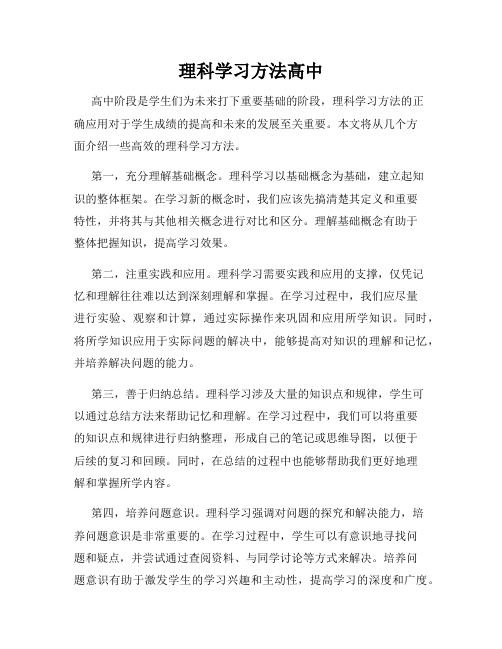 理科学习方法高中

高中阶段是学生们为未来打下重要基础的阶段，理科学习方法的正确应用对于学生成绩的提高和未来的发展至关重要。本文将从几个方面介绍一些高效的理科学习方法。

第一，充分理解基础概念。理科学习以基础概念为基础，建立起知识的整体框架。在学习新的概念时，我们应该先搞清楚其定义和重要特性，并将其与其他相关概念进行对比和区分。理解基础概念有助于整体把握知识，提高学习效果。

第二，注重实践和应用。理科学习需要实践和应用的支撑，仅凭记忆和理解往往难以达到深刻理解和掌握。在学习过程中，我们应尽量进行实验、观察和计算，通过实际操作来巩固和应用所学知识。同时，将所学知识应用于实际问题的解决中，能够提高对知识的理解和记忆，并培养解决问题的能力。

第三，善于归纳总结。理科学习涉及大量的知识点和规律，学生可以通过总结方法来帮助记忆和理解。在学习过程中，我们可以将重要的知识点和规律进行归纳整理，形成自己的笔记或思维导图，以便于后续的复习和回顾。同时，在总结的过程中也能够帮助我们更好地理解和掌握所学内容。

第四，培养问题意识。理科学习强调对问题的探究和解决能力，培养问题意识是非常重要的。在学习过程中，学生可以有意识地寻找问题和疑点，并尝试通过查阅资料、与同学讨论等方式来解决。培养问题意识有助于激发学生的学习兴趣和主动性，提高学习的深度和广度。